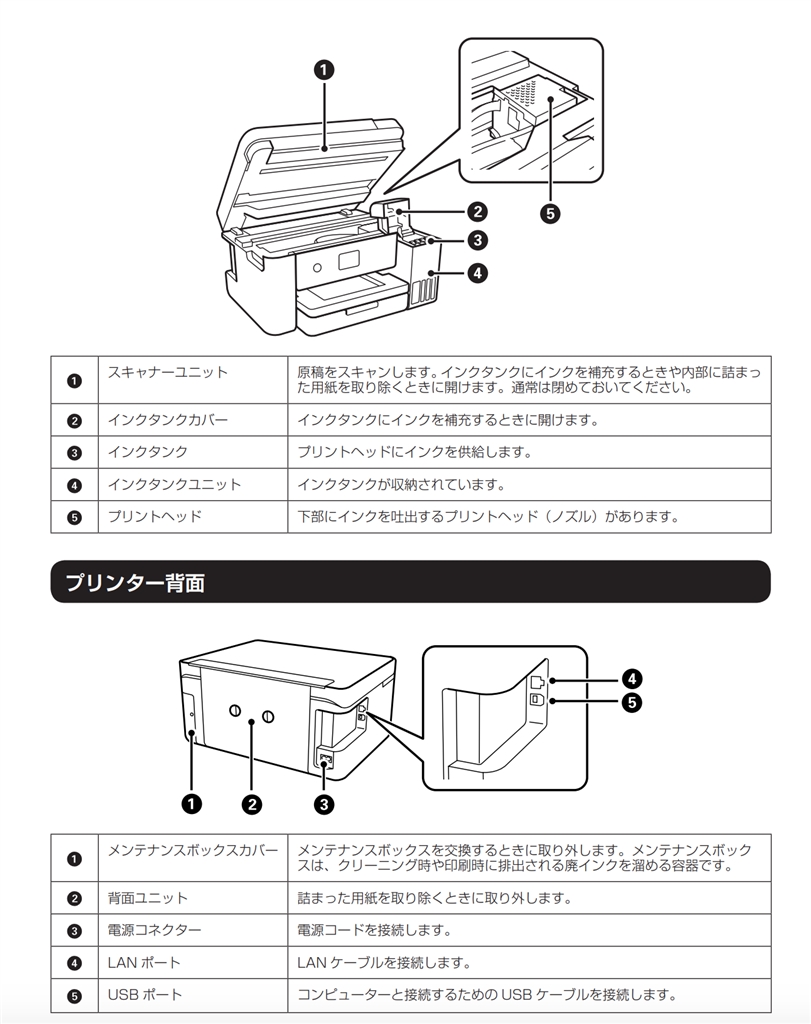 ❶

❷

❸

❹

❺

| ❶ | スキャナーユニット | 原稿をスキャンします。インクタンクにインクを補充するときや内部に詰まった用紙を取り除くときに開けます。通常は閉めておいてください。 |
|---|---|---|
| ❷ | インクタンクカバー | インクタンクにインクを補充するときに開けます。 |
| ❸ | インクタンク | プリントヘッドにインクを供給します。 |
| ❹ | インクタンクユニット | インクタンクが収納されています。 |
| ❺ | プリントヘッド | 下部にインクを吐出するプリントヘッド（ノズル）があります。 |

プリンター背面

❹

❺

❶

❷

❸

| ❶ | メンテナンスボックスカバー | メンテナンスボックスを交換するときに取り外します。メンテナンスボックスは、クリーニング時や印刷時に排出される廃インクを溜める容器です。 |
|---|---|---|
| ❷ | 背面ユニット | 詰まった用紙を取り除くときに取り外します。 |
| ❸ | 電源コネクター | 電源コードを接続します。 |
| ❹ | LANポート | LANケーブルを接続します。 |
| ❺ | USBポート | コンピューターと接続するためのUSBケーブルを接続します。 |